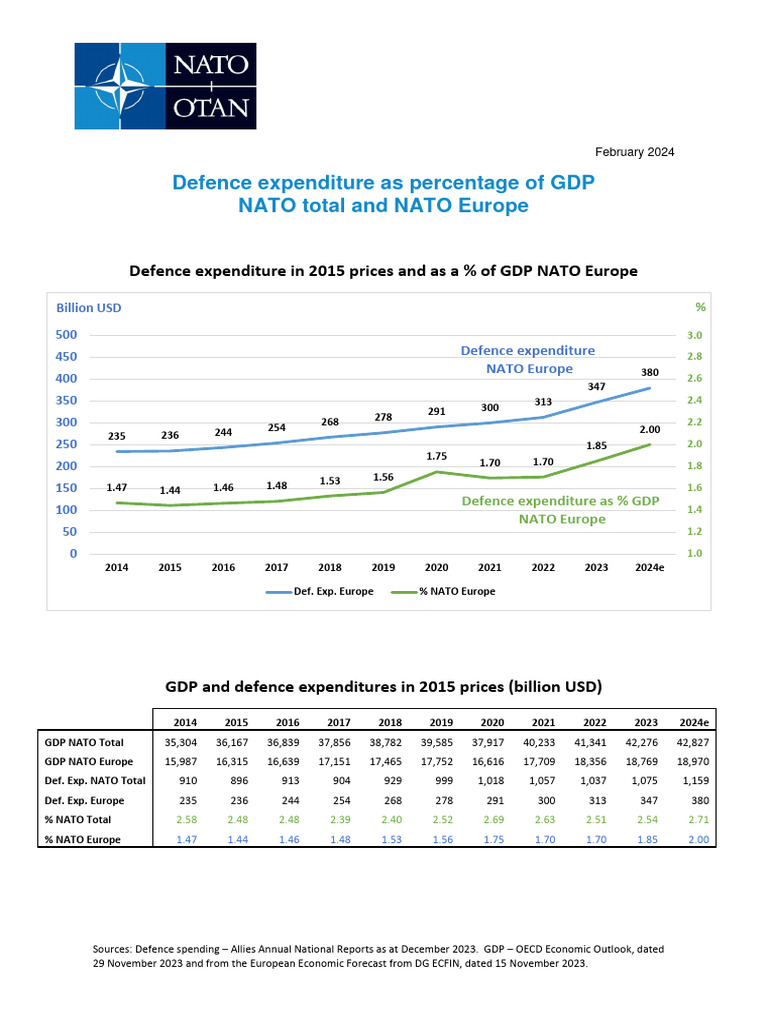 NATO
OTAN

February 2024

Defence expenditure as percentage of GDP
NATO total and NATO Europe

Defence expenditure in 2015 prices and as a % of GDP NATO Europe

Billion USD
%
500
450
400
350
300
250
200
150
100
50
0
3.0
2.8
2.6
2.4
2.2
2.0
1.8
1.6
1.4
1.2
1.0

Defence expenditure NATO Europe

235 236 244 254 268 278 291 300 313 347 380

1.47 1.44 1.46 1.48 1.53 1.56 1.75 1.70 1.70 1.85 2.00

Defence expenditure as % GDP NATO Europe

2014 2015 2016 2017 2018 2019 2020 2021 2022 2023 2024e

Def. Exp. Europe
% NATO Europe

GDP and defence expenditures in 2015 prices (billion USD)

| | 2014 | 2015 | 2016 | 2017 | 2018 | 2019 | 2020 | 2021 | 2022 | 2023 | 2024e |
|---|---|---|---|---|---|---|---|---|---|---|---|
| GDP NATO Total | 35,304 | 36,167 | 36,839 | 37,856 | 38,782 | 39,585 | 37,917 | 40,233 | 41,341 | 42,276 | 42,827 |
| GDP NATO Europe | 15,987 | 16,315 | 16,639 | 17,151 | 17,465 | 17,752 | 16,616 | 17,709 | 18,356 | 18,769 | 18,970 |
| Def. Exp. NATO Total | 910 | 896 | 913 | 904 | 929 | 999 | 1,018 | 1,057 | 1,037 | 1,075 | 1,159 |
| Def. Exp. Europe | 235 | 236 | 244 | 254 | 268 | 278 | 291 | 300 | 313 | 347 | 380 |
| % NATO Total | 2.58 | 2.48 | 2.48 | 2.39 | 2.40 | 2.52 | 2.69 | 2.63 | 2.51 | 2.54 | 2.71 |
| % NATO Europe | 1.47 | 1.44 | 1.46 | 1.48 | 1.53 | 1.56 | 1.75 | 1.70 | 1.70 | 1.85 | 2.00 |

Sources: Defence spending – Allies Annual National Reports as at December 2023. GDP – OECD Economic Outlook, dated 29 November 2023 and from the European Economic Forecast from DG ECFIN, dated 15 November 2023.